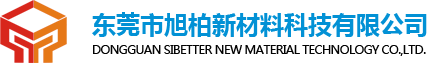 东莞市旭柏新材料科技有限公司
DONGGUAN SIBETTER NEW MATERIAL TECHNOLOGY CO.,LTD.